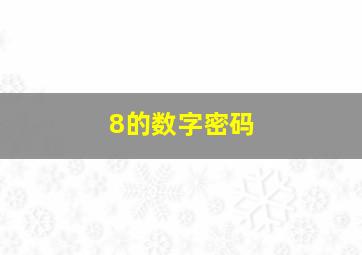 8的数字密码